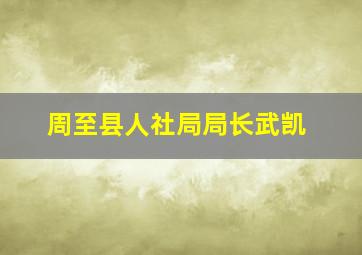 周至县人社局局长武凯